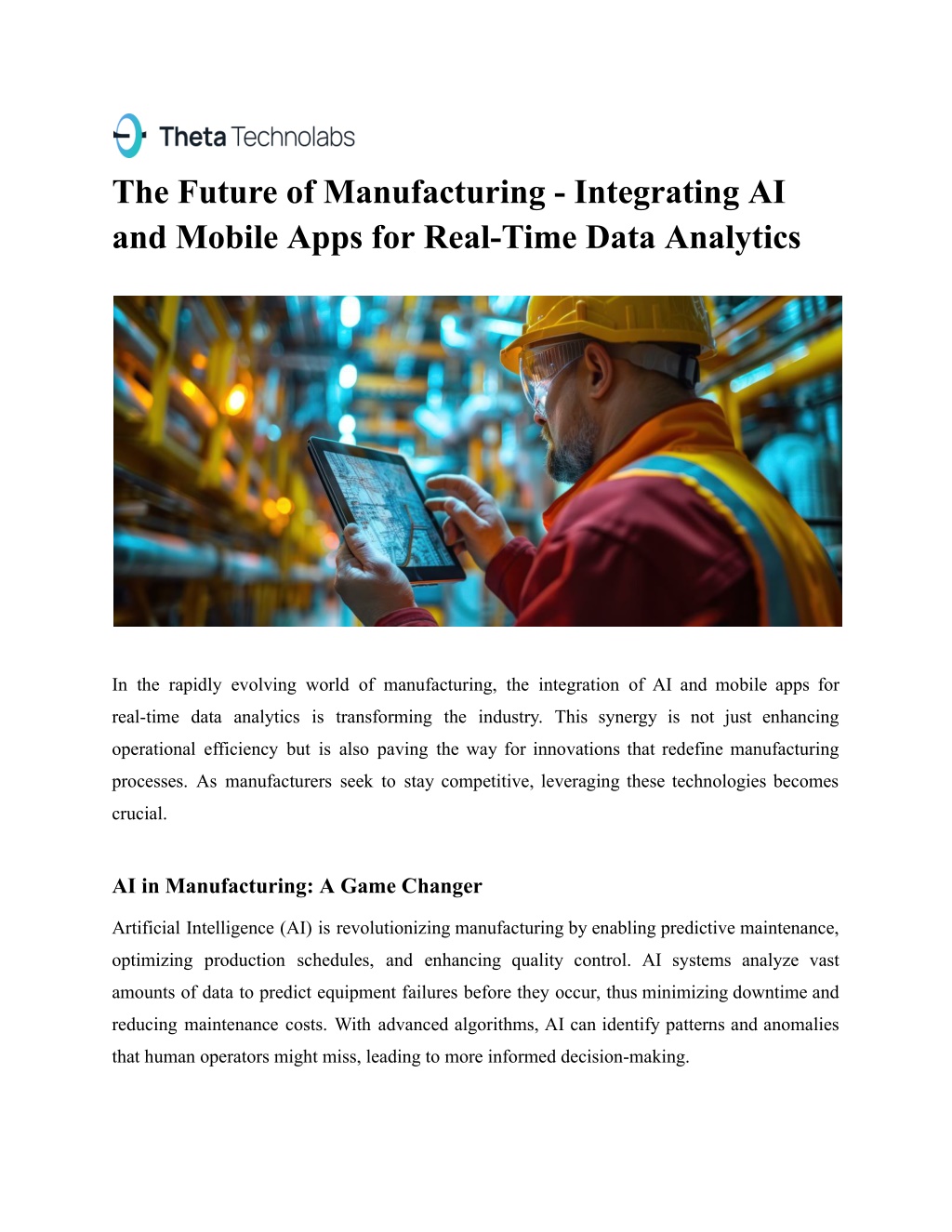 Theta Technolabs

The Future of Manufacturing - Integrating AI and Mobile Apps for Real-Time Data Analytics

In the rapidly evolving world of manufacturing, the integration of AI and mobile apps for real-time data analytics is transforming the industry. This synergy is not just enhancing operational efficiency but is also paving the way for innovations that redefine manufacturing processes. As manufacturers seek to stay competitive, leveraging these technologies becomes crucial.

AI in Manufacturing: A Game Changer

Artificial Intelligence (AI) is revolutionizing manufacturing by enabling predictive maintenance, optimizing production schedules, and enhancing quality control. AI systems analyze vast amounts of data to predict equipment failures before they occur, thus minimizing downtime and reducing maintenance costs. With advanced algorithms, AI can identify patterns and anomalies that human operators might miss, leading to more informed decision-making.